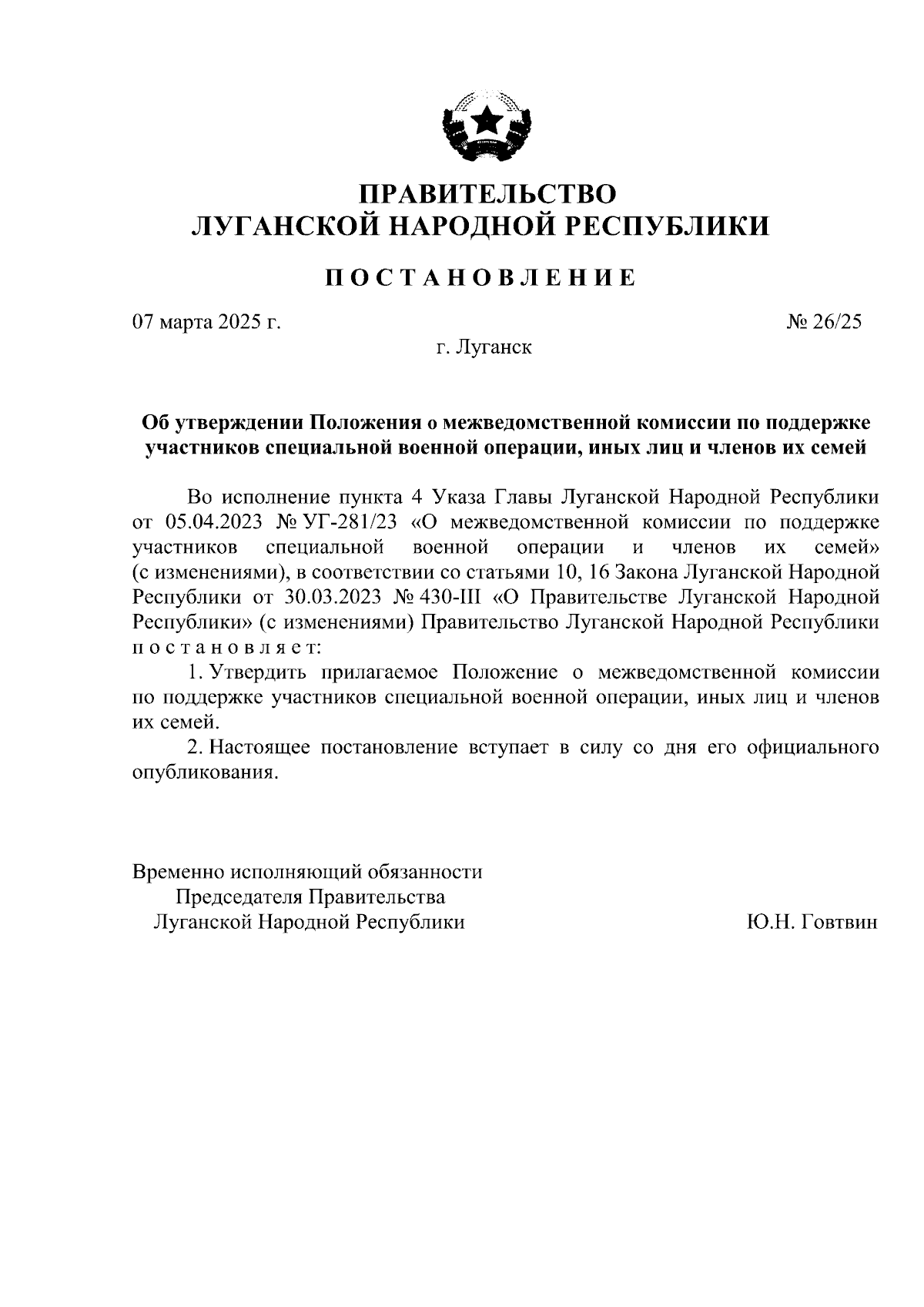 ПРАВИТЕЛЬСТВО
ЛУГАНСКОЙ НАРОДНОЙ РЕСПУБЛИКИ

ПОСТАНОВЛЕНИЕ

07 марта 2025 г.

№ 26/25

г. Луганск

Об утверждении Положения о межведомственной комиссии по поддержке участников специальной военной операции, иных лиц и членов их семей

Во исполнение пункта 4 Указа Главы Луганской Народной Республики от 05.04.2023 № УГ-281/23 «О межведомственной комиссии по поддержке участников специальной военной операции и членов их семей» (с изменениями), в соответствии со статьями 10, 16 Закона Луганской Народной Республики от 30.03.2023 № 430-III «О Правительстве Луганской Народной Республики» (с изменениями) Правительство Луганской Народной Республики постановляет:

1. Утвердить прилагаемое Положение о межведомственной комиссии по поддержке участников специальной военной операции, иных лиц и членов их семей.

2. Настоящее постановление вступает в силу со дня его официального опубликования.

Временно исполняющий обязанности
Председателя Правительства
Луганской Народной Республики

Ю.Н. Говтвин